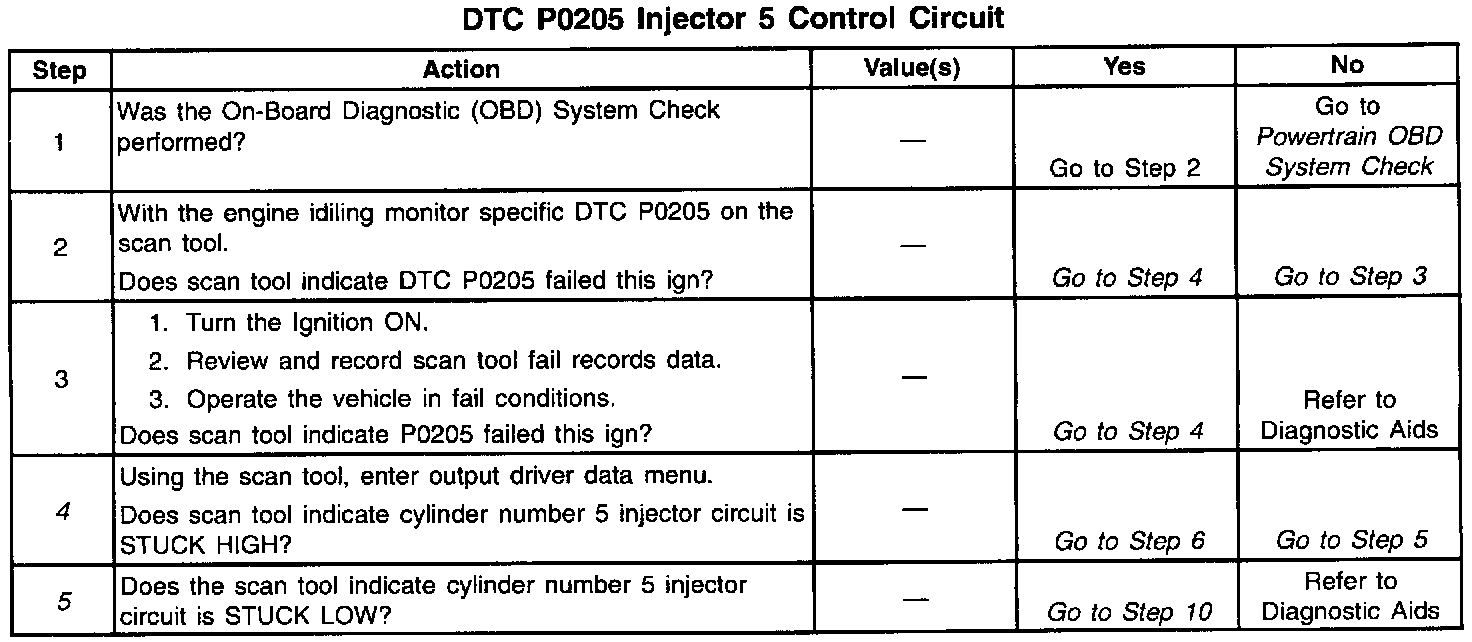 DTC P0205 Injector 5 Control Circuit

| Step | Action | Value(s) | Yes | No |
|---|---|---|---|---|
| 1 | Was the On-Board Diagnostic (OBD) System Check performed? | — | Go to Step 2 | Go to Powertrain OBD System Check |
| 2 | With the engine idiling monitor specific DTC P0205 on the scan tool. Does scan tool indicate DTC P0205 failed this ign? | — | Go to Step 4 | Go to Step 3 |
| 3 | 1. Turn the Ignition ON. 2. Review and record scan tool fail records data. 3. Operate the vehicle in fail conditions. Does scan tool indicate P0205 failed this ign? | — | Go to Step 4 | Refer to Diagnostic Aids |
| 4 | Using the scan tool, enter output driver data menu. Does scan tool indicate cylinder number 5 injector circuit is STUCK HIGH? | — | Go to Step 6 | Go to Step 5 |
| 5 | Does the scan tool indicate cylinder number 5 injector circuit is STUCK LOW? | — | Go to Step 10 | Refer to Diagnostic Aids |